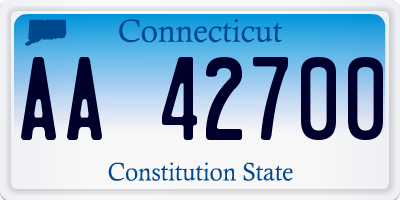 Connecticut

AA 42700

Constitution State